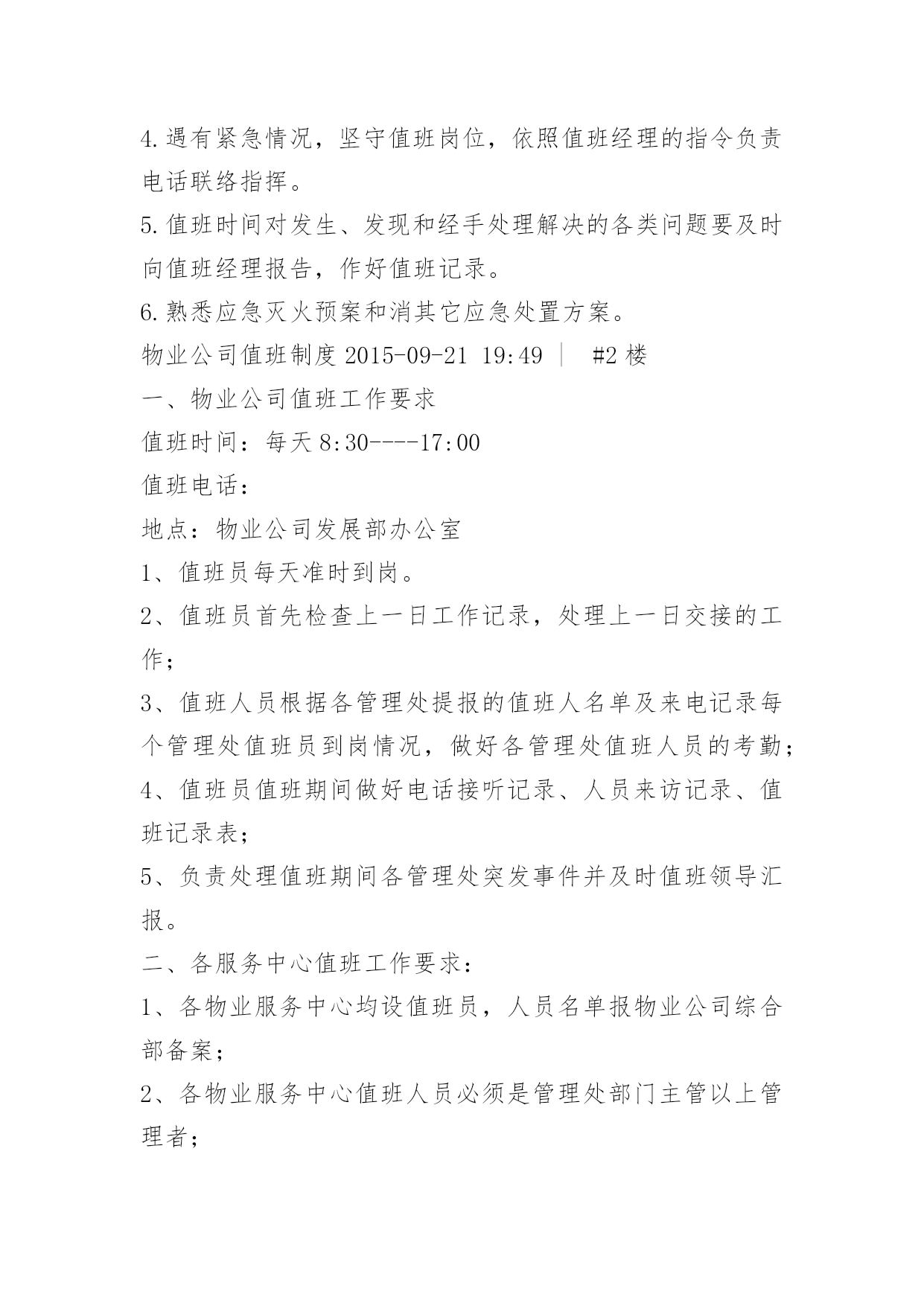 4.遇有紧急情况，坚守值班岗位，依照值班经理的指令负责电话联络指挥。

5.值班时间对发生、发现和经手处理解决的各类问题要及时向值班经理报告，作好值班记录。

6.熟悉应急灭火预案和消其它应急处置方案。

物业公司值班制度 2015-09-21 19:49 ｜ #2 楼

一、物业公司值班工作要求

值班时间：每天 8:30----17:00

值班电话：

地点：物业公司发展部办公室

1、值班员每天准时到岗。

2、值班员首先检查上一日工作记录，处理上一日交接的工作；

3、值班人员根据各管理处提报的值班人名单及来电记录每个管理处值班员到岗情况，做好各管理处值班人员的考勤；

4、值班员值班期间做好电话接听记录、人员来访记录、值班记录表；

5、负责处理值班期间各管理处突发事件并及时值班领导汇报。

二、各服务中心值班工作要求：

1、各物业服务中心均设值班员，人员名单报物业公司综合部备案；

2、各物业服务中心值班人员必须是管理处部门主管以上管理者；